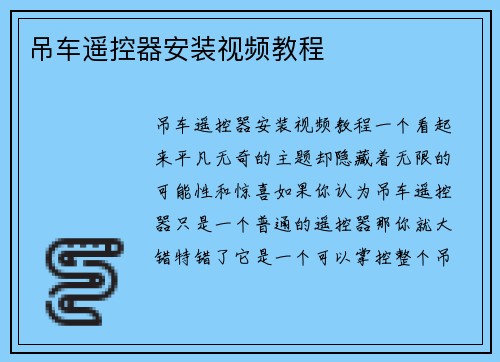 吊车遥控器安装视频教程

吊车遥控器安装视频教程一个看起来平凡无奇的主题却隐藏着无限的可能性和惊喜如果你认为吊车遥控器只是一个普通的遥控器那你就大错特错了它是一个可以掌控整个吊